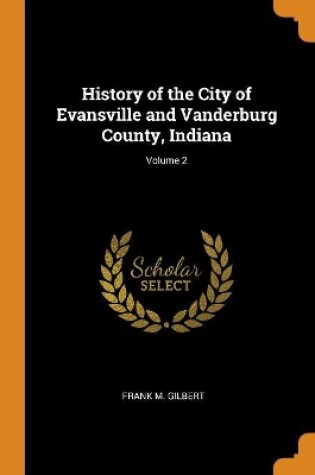 History of the City of Evansville and Vanderburg County, Indiana

Volume 2

Scholar
SELECT

FRANK M. GILBERT